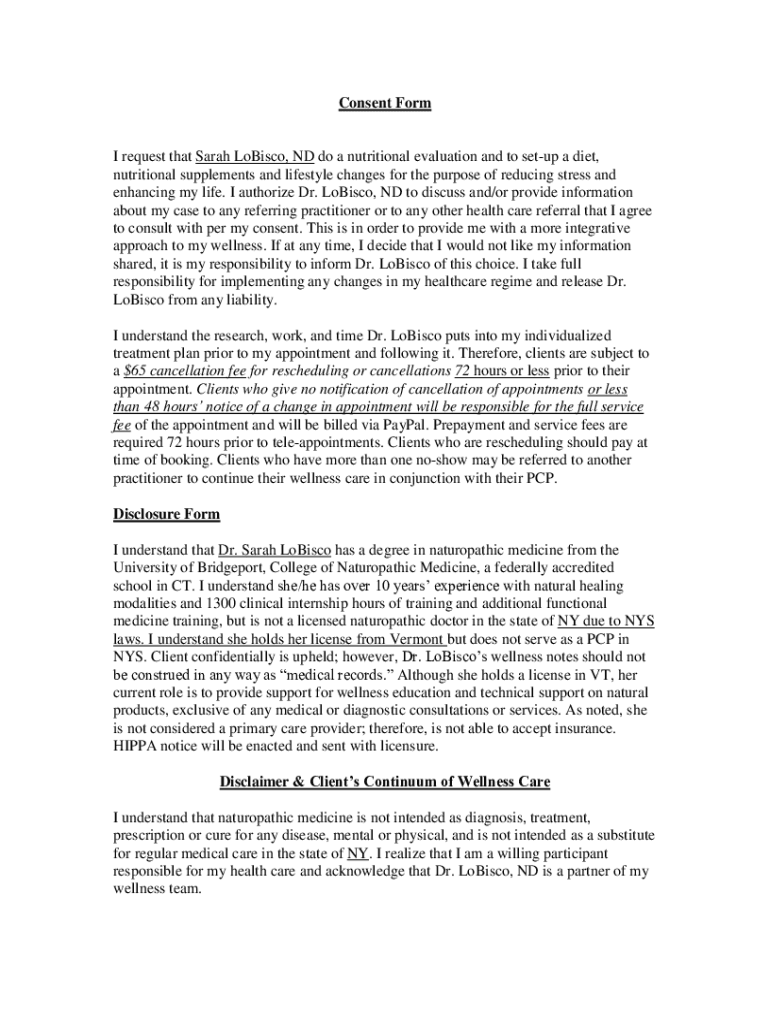 Consent Form

I request that Sarah LoBisco, ND do a nutritional evaluation and to set-up a diet, nutritional supplements and lifestyle changes for the purpose of reducing stress and enhancing my life. I authorize Dr. LoBisco, ND to discuss and/or provide information about my case to any referring practitioner or to any other health care referral that I agree to consult with per my consent. This is in order to provide me with a more integrative approach to my wellness. If at any time, I decide that I would not like my information shared, it is my responsibility to inform Dr. LoBisco of this choice. I take full responsibility for implementing any changes in my healthcare regime and release Dr. LoBisco from any liability.

I understand the research, work, and time Dr. LoBisco puts into my individualized treatment plan prior to my appointment and following it. Therefore, clients are subject to a $65 cancellation fee for rescheduling or cancellations 72 hours or less prior to their appointment. Clients who give no notification of cancellation of appointments or less than 48 hours' notice of a change in appointment will be responsible for the full service fee of the appointment and will be billed via PayPal. Prepayment and service fees are required 72 hours prior to tele-appointments. Clients who are rescheduling should pay at time of booking. Clients who have more than one no-show may be referred to another practitioner to continue their wellness care in conjunction with their PCP.

Disclosure Form

I understand that Dr. Sarah LoBisco has a degree in naturopathic medicine from the University of Bridgeport, College of Naturopathic Medicine, a federally accredited school in CT. I understand she/he has over 10 years' experience with natural healing modalities and 1300 clinical internship hours of training and additional functional medicine training, but is not a licensed naturopathic doctor in the state of NY due to NYS laws. I understand she holds her license from Vermont but does not serve as a PCP in NYS. Client confidentially is upheld; however, Dr. LoBisco's wellness notes should not be construed in any way as "medical records." Although she holds a license in VT, her current role is to provide support for wellness education and technical support on natural products, exclusive of any medical or diagnostic consultations or services. As noted, she is not considered a primary care provider; therefore, is not able to accept insurance. HIPPA notice will be enacted and sent with licensure.

Disclaimer & Client's Continuum of Wellness Care

I understand that naturopathic medicine is not intended as diagnosis, treatment, prescription or cure for any disease, mental or physical, and is not intended as a substitute for regular medical care in the state of NY. I realize that I am a willing participant responsible for my health care and acknowledge that Dr. LoBisco, ND is a partner of my wellness team.